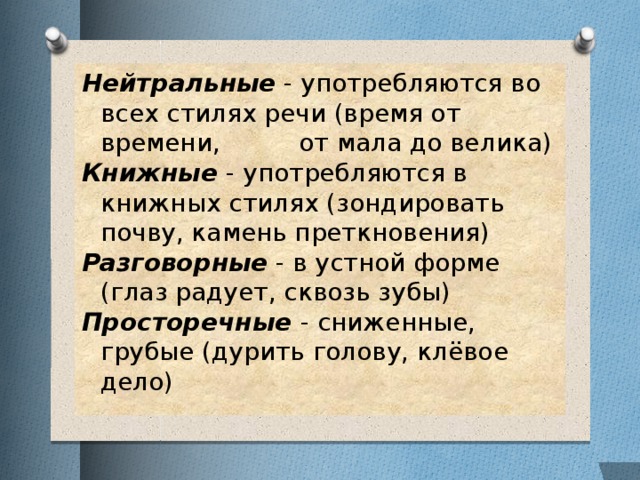 Нейтральные - употребляются во всех стилях речи (время от времени, от мала до велика)

Книжные - употребляются в книжных стилях (зондировать почву, камень преткновения)

Разговорные - в устной форме (глаз радует, сквозь зубы)

Просторечные - сниженные, грубые (дурить голову, клёвое дело)